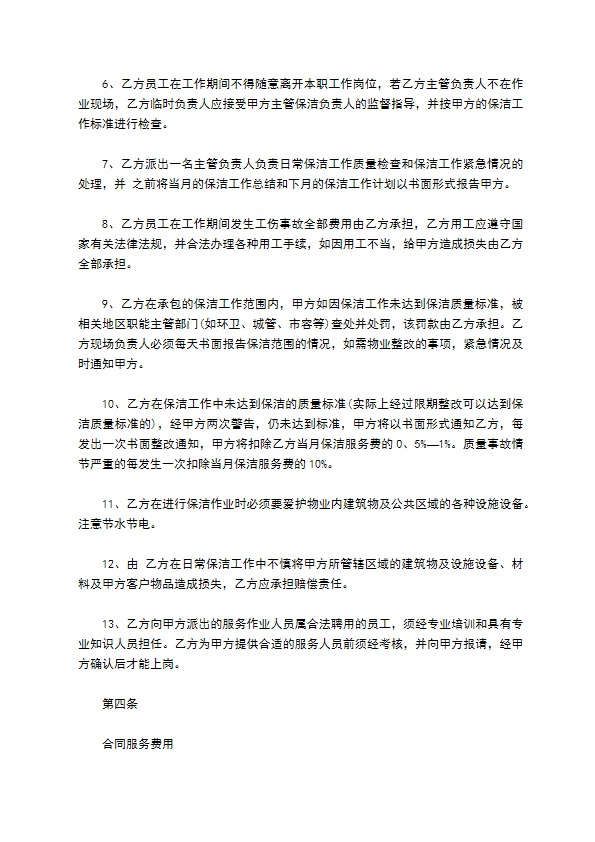 6、乙方员工在工作期间不得随意离开本职工作岗位，若乙方主管负责人不在作业现场，乙方临时负责人应接受甲方主管保洁负责人的监督指导，并按甲方的保洁工作标准进行检查。

7、乙方派出一名主管负责人负责日常保洁工作质量检查和保洁工作紧急情况的处理，并 之前将当月的保洁工作总结和下月的保洁工作计划以书面形式报告甲方。

8、乙方员工在工作期间发生工伤事故全部费用由乙方承担，乙方用工应遵守国家有关法律法规，并合法办理各种用工手续，如因用工不当，给甲方造成损失由乙方全部承担。

9、乙方在承包的保洁工作范围内，甲方如因保洁工作未达到保洁质量标准，被相关地区职能主管部门(如环卫、城管、市容等)查处并处罚，该罚款由乙方承担。乙方现场负责人必须每天书面报告保洁范围的情况，如需物业整改的事项，紧急情况及时通知甲方。

10、乙方在保洁工作中未达到保洁的质量标准(实际上经过限期整改可以达到保洁质量标准的)，经甲方两次警告，仍未达到标准，甲方将以书面形式通知乙方，每发出一次书面整改通知，甲方将扣除乙方当月保洁服务费的 0、5%—1%。质量事故情节严重的每发生一次扣除当月保洁服务费的 10%。

11、乙方在进行保洁作业时必须要爱护物业内建筑物及公共区域的各种设施设备。注意节水节电。

12、由 乙方在日常保洁工作中不慎将甲方所管辖区域的建筑物及设施设备、材料及甲方客户物品造成损失，乙方应承担赔偿责任。

13、乙方向甲方派出的服务作业人员属合法聘用的员工，须经专业培训和具有专业知识人员担任。乙方为甲方提供合适的服务人员前须经考核，并向甲方报请，经甲方确认后才能上岗。

第四条

合同服务费用